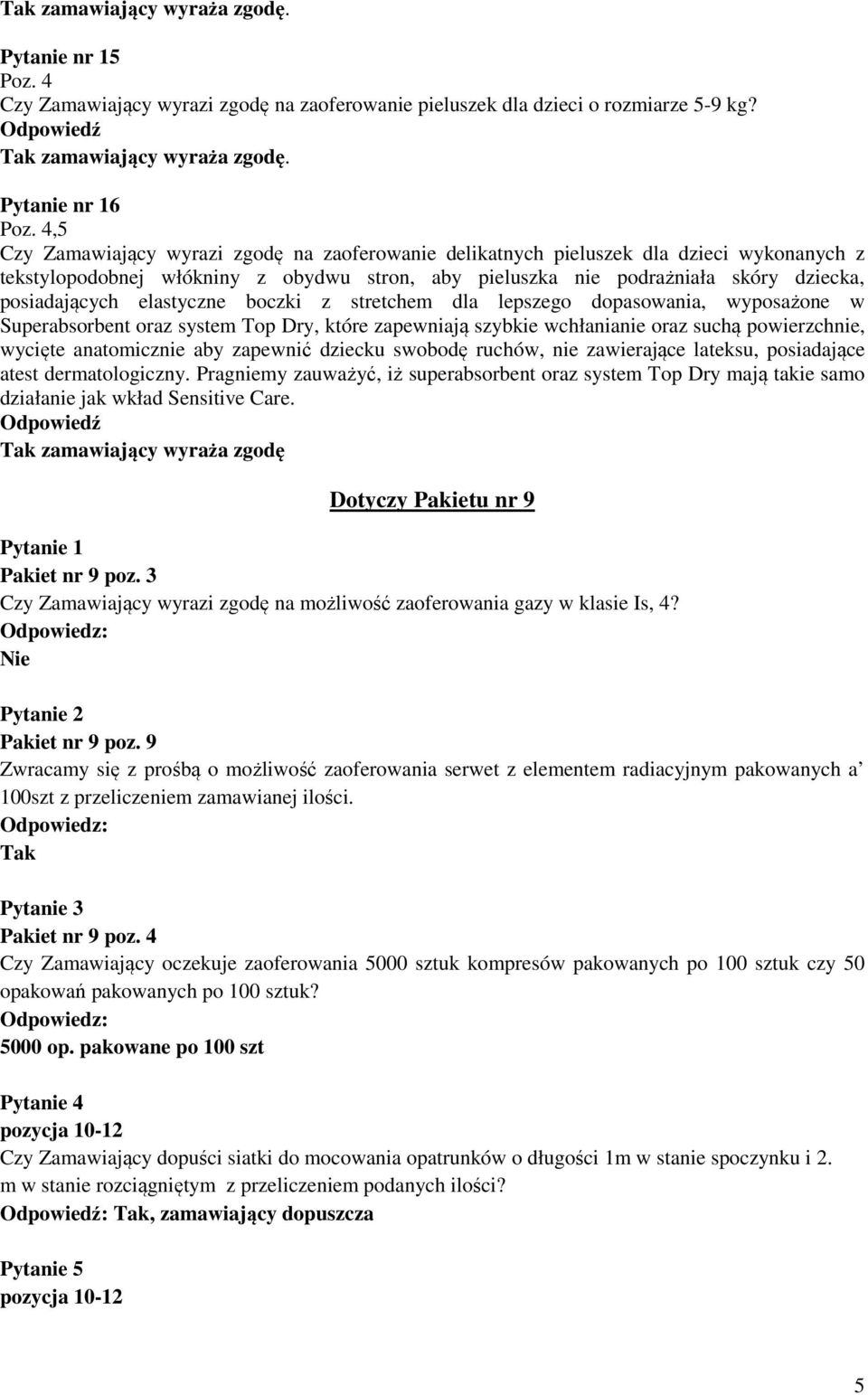 Tak zamawiający wyraża zgodę.

Pytanie nr 15
Poz. 4
Czy Zamawiający wyrazi zgodę na zaoferowanie pieluszek dla dzieci o rozmiarze 5-9 kg?
Odpowiedź
Tak zamawiający wyraża zgodę.

Pytanie nr 16
Poz. 4,5
Czy Zamawiający wyrazi zgodę na zaoferowanie delikatnych pieluszek dla dzieci wykonanych z tekstylopodobnej włókniny z obydwu stron, aby pieluszka nie podrażniała skóry dziecka, posiadających elastyczne boczki z stretchem dla lepszego dopasowania, wyposażone w Superabsorbent oraz system Top Dry, które zapewniają szybkie wchłanianie oraz suchą powierzchnie, wycięte anatomicznie aby zapewnić dziecku swobodę ruchów, nie zawierające lateksu, posiadające atest dermatologiczny. Pragniemy zauważyć, iż superabsorbent oraz system Top Dry mają takie samo działanie jak wkład Sensitive Care.
Odpowiedź
Tak zamawiający wyraża zgodę

Dotyczy Pakietu nr 9

Pytanie 1
Pakiet nr 9 poz. 3
Czy Zamawiający wyrazi zgodę na możliwość zaoferowania gazy w klasie Is, 4?
Odpowiedz:
Nie

Pytanie 2
Pakiet nr 9 poz. 9
Zwracamy się z prośbą o możliwość zaoferowania serwet z elementem radiacyjnym pakowanych a' 100szt z przeliczeniem zamawianej ilości.
Odpowiedz:
Tak

Pytanie 3
Pakiet nr 9 poz. 4
Czy Zamawiający oczekuje zaoferowania 5000 sztuk kompresów pakowanych po 100 sztuk czy 50 opakowań pakowanych po 100 sztuk?
Odpowiedz:
5000 op. pakowane po 100 szt

Pytanie 4
pozycja 10-12
Czy Zamawiający dopuści siatki do mocowania opatrunków o długości 1m w stanie spoczynku i 2. m w stanie rozciągniętym z przeliczeniem podanych ilości?
Odpowiedź: Tak, zamawiający dopuszcza

Pytanie 5
pozycja 10-12

5